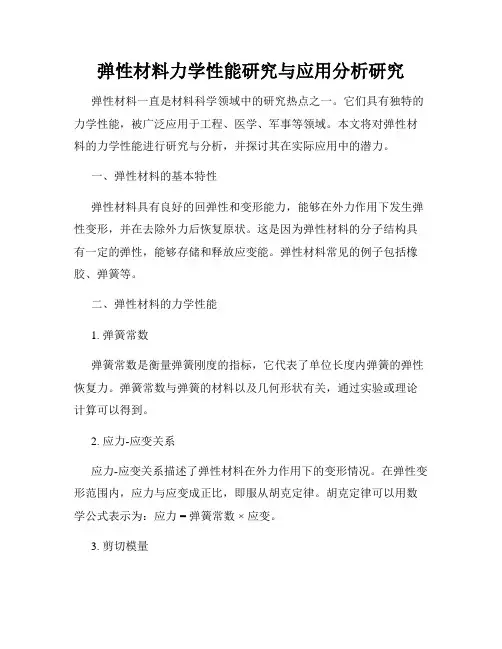 弹性材料力学性能研究与应用分析研究

弹性材料一直是材料科学领域中的研究热点之一。它们具有独特的力学性能，被广泛应用于工程、医学、军事等领域。本文将对弹性材料的力学性能进行研究与分析，并探讨其在实际应用中的潜力。

一、弹性材料的基本特性

弹性材料具有良好的回弹性和变形能力，能够在外力作用下发生弹性变形，并在去除外力后恢复原状。这是因为弹性材料的分子结构具有一定的弹性，能够存储和释放应变能。弹性材料常见的例子包括橡胶、弹簧等。

二、弹性材料的力学性能

1. 弹簧常数

弹簧常数是衡量弹簧刚度的指标，它代表了单位长度内弹簧的弹性恢复力。弹簧常数与弹簧的材料以及几何形状有关，通过实验或理论计算可以得到。

2. 应力-应变关系

应力-应变关系描述了弹性材料在外力作用下的变形情况。在弹性变形范围内，应力与应变成正比，即服从胡克定律。胡克定律可以用数学公式表示为：应力 = 弹簧常数 × 应变。

3. 剪切模量